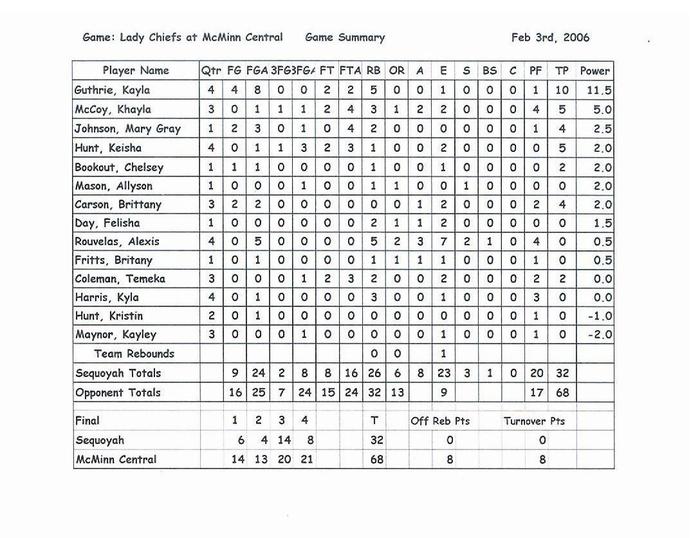 Game: Lady Chiefs at McMinn Central Game Summary Feb 3rd, 2006

| Player Name | Qtr | FG | FGA | 3FG | 3FGA | FT | FTA | RB | OR | A | E | S | BS | C | PF | TP | Power |
|---|---|---|---|---|---|---|---|---|---|---|---|---|---|---|---|---|---|
| Guthrie, Kayla | 4 | 4 | 8 | 0 | 0 | 2 | 2 | 5 | 0 | 0 | 1 | 0 | 0 | 0 | 1 | 10 | 11.5 |
| McCoy, Khayla | 3 | 0 | 1 | 1 | 1 | 2 | 4 | 3 | 1 | 2 | 2 | 0 | 0 | 0 | 4 | 5 | 5.0 |
| Johnson, Mary Gray | 1 | 2 | 3 | 0 | 1 | 0 | 4 | 2 | 0 | 0 | 0 | 0 | 0 | 0 | 1 | 4 | 2.5 |
| Hunt, Keisha | 4 | 0 | 1 | 1 | 3 | 2 | 3 | 1 | 0 | 0 | 2 | 0 | 0 | 0 | 0 | 5 | 2.0 |
| Bookout, Chelsey | 1 | 1 | 1 | 0 | 0 | 0 | 0 | 1 | 0 | 0 | 1 | 0 | 0 | 0 | 0 | 2 | 2.0 |
| Mason, Allyson | 1 | 0 | 0 | 0 | 1 | 0 | 0 | 1 | 1 | 0 | 0 | 1 | 0 | 0 | 0 | 0 | 2.0 |
| Carson, Brittany | 3 | 2 | 2 | 0 | 0 | 0 | 0 | 0 | 0 | 1 | 2 | 0 | 0 | 0 | 2 | 4 | 2.0 |
| Day, Felisha | 1 | 0 | 0 | 0 | 0 | 0 | 0 | 2 | 1 | 1 | 2 | 0 | 0 | 0 | 0 | 0 | 1.5 |
| Rouvelas, Alexis | 4 | 0 | 5 | 0 | 0 | 0 | 0 | 5 | 2 | 3 | 7 | 2 | 1 | 0 | 4 | 0 | 0.5 |
| Fritts, Britany | 1 | 0 | 1 | 0 | 0 | 0 | 0 | 1 | 1 | 1 | 1 | 0 | 0 | 0 | 1 | 0 | 0.5 |
| Coleman, Temeka | 3 | 0 | 0 | 0 | 1 | 2 | 3 | 2 | 0 | 0 | 2 | 0 | 0 | 0 | 2 | 2 | 0.0 |
| Harris, Kyla | 4 | 0 | 1 | 0 | 0 | 0 | 0 | 3 | 0 | 0 | 1 | 0 | 0 | 0 | 3 | 0 | 0.0 |
| Hunt, Kristin | 2 | 0 | 1 | 0 | 0 | 0 | 0 | 0 | 0 | 0 | 0 | 0 | 0 | 0 | 1 | 0 | -1.0 |
| Maynor, Kayley | 3 | 0 | 0 | 0 | 1 | 0 | 0 | 0 | 0 | 0 | 1 | 0 | 0 | 0 | 1 | 0 | -2.0 |
| Team Rebounds | | | | | | | | 0 | 0 | | 1 | | | | | | |
| Sequoyah Totals | | 9 | 24 | 2 | 8 | 8 | 16 | 26 | 6 | 8 | 23 | 3 | 1 | 0 | 20 | 32 | |
| Opponent Totals | | 16 | 25 | 7 | 24 | 15 | 24 | 32 | 13 | | 9 | | | | 17 | 68 | |

| Final | 1 | 2 | 3 | 4 | T | Off Reb Pts | Turnover Pts |
|---|---|---|---|---|---|---|---|
| Sequoyah | 6 | 4 | 14 | 8 | 32 | 0 | 0 |
| McMinn Central | 14 | 13 | 20 | 21 | 68 | 8 | 8 |